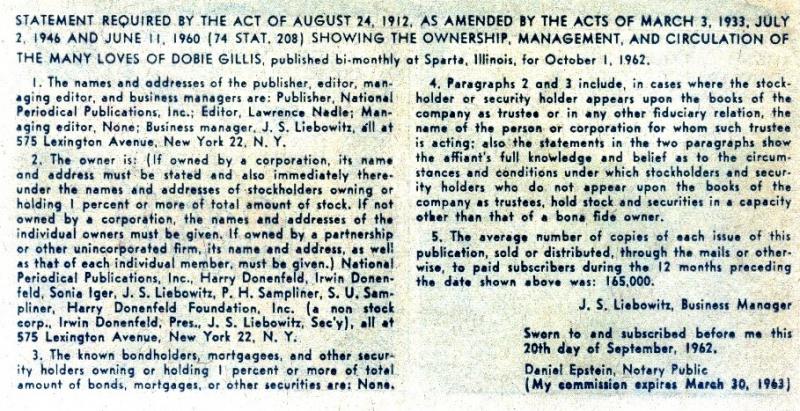 STATEMENT REQUIRED BY THE ACT OF AUGUST 24, 1912, AS AMENDED BY THE ACTS OF MARCH 3, 1933, JULY 2, 1946 AND JUNE 11, 1960 (74 STAT. 208) SHOWING THE OWNERSHIP, MANAGEMENT, AND CIRCULATION OF THE MANY LOVES OF DOBIE GILLIS, published bi-monthly at Sparta, Illinois, for October 1, 1962.

1. The names and addresses of the publisher, editor, managing editor, and business managers are: Publisher, National Periodical Publications, Inc.; Editor, Lawrence Nadle; Managing editor, None; Business manager, J. S. Liebowitz, all at 575 Lexington Avenue, New York 22, N. Y.

2. The owner is: (If owned by a corporation, its name and address must be stated and also immediately thereunder the names and addresses of stockholders owning or holding 1 percent or more of total amount of stock. If not owned by a corporation, the names and addresses of the individual owners must be given. If owned by a partnership or other unincorporated firm, its name and address, as well as that of each individual member, must be given.) National Periodical Publications, Inc., Harry Donenfeld, Irwin Donenfeld, Sonia Iger, J. S. Liebowitz, P. H. Sampliner, S. U. Sampliner, Harry Donenfeld Foundation, Inc. (a non stock corp., Irwin Donenfeld, Pres., J. S. Liebowitz, Sec'y), all at 575 Lexington Avenue, New York 22, N. Y.

3. The known bondholders, mortgagees, and other security holders owning or holding 1 percent or more of total amount of bonds, mortgages, or other securities are: None.

4. Paragraphs 2 and 3 include, in cases where the stockholder or security holder appears upon the books of the company as trustee or in any other fiduciary relation, the name of the person or corporation for whom such trustee is acting; also the statements in the two paragraphs show the affiant's full knowledge and belief as to the circumstances and conditions under which stockholders and security holders who do not appear upon the books of the company as trustees, hold stock and securities in a capacity other than that of a bona fide owner.

5. The average number of copies of each issue of this publication, sold or distributed, through the mails or otherwise, to paid subscribers during the 12 months preceding the date shown above was: 165,000.

J. S. Liebowitz, Business Manager

Sworn to and subscribed before me this 20th day of September, 1962.

Daniel Epstein, Notary Public
(My commission expires March 30, 1963)